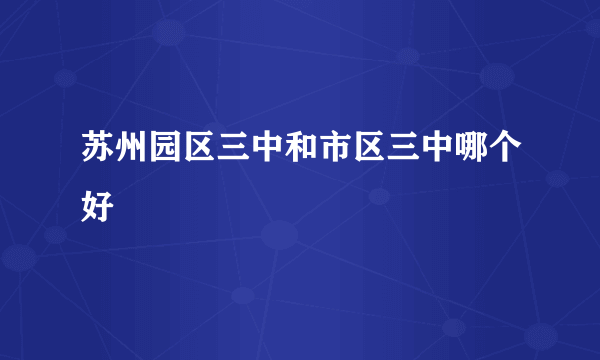 苏州园区三中和市区三中哪个好